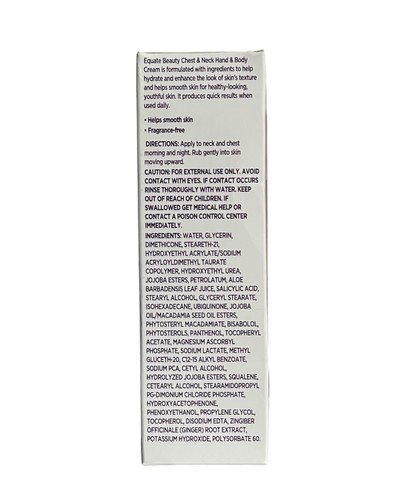 Equate Beauty Chest & Neck Hand & Body Cream is formulated with ingredients to help hydrate and enhance the look of skin's texture and helps smooth skin for healthy-looking, youthful skin. It produces quick results when used daily.

• Helps smooth skin
• Fragrance-free

DIRECTIONS: Apply to neck and chest morning and night. Rub gently into skin moving upward.

CAUTION: FOR EXTERNAL USE ONLY. AVOID CONTACT WITH EYES. IF CONTACT OCCURS RINSE THOROUGHLY WITH WATER. KEEP OUT OF REACH OF CHILDREN. IF SWALLOWED GET MEDICAL HELP OR CONTACT A POISON CONTROL CENTER IMMEDIATELY.

INGREDIENTS: WATER, GLYCERIN, DIMETHICONE, STEARETH-21, HYDROXYETHYL ACRYLATE/SODIUM ACRYLOYLDIMETHYL TAURATE COPOLYMER, HYDROXYETHYL UREA, JOJOBA ESTERS, PETROLATUM, ALOE BARBADENSIS LEAF JUICE, SALICYLIC ACID, STEARYL ALCOHOL, GLYCERYL STEARATE, ISOHEXADECANE, UBIQUINONE, JOJOBA OIL/MACADAMIA SEED OIL ESTERS, PHYTOSTERYL MACADAMIATE, BISABOLOL, PHYTOSTEROLS, PANTHENOL, TOCOPHERYL ACETATE, MAGNESIUM ASCORBYL PHOSPHATE, SODIUM LACTATE, METHYL GLUCETH-20, C12-15 ALKYL BENZOATE, SODIUM PCA, CETYL ALCOHOL, HYDROLYZED JOJOBA ESTERS, SQUALENE, CETEARYL ALCOHOL, STEARAMIDOPROPYL PG-DIMONIUM CHLORIDE PHOSPHATE, HYDROXYACETOPHENONE, PHENOXYETHANOL, PROPYLENE GLYCOL, TOCOPHEROL, DISODIUM EDTA, ZINGIBER OFFICINALE (GINGER) ROOT EXTRACT, POTASSIUM HYDROXIDE, POLYSORBATE 60.